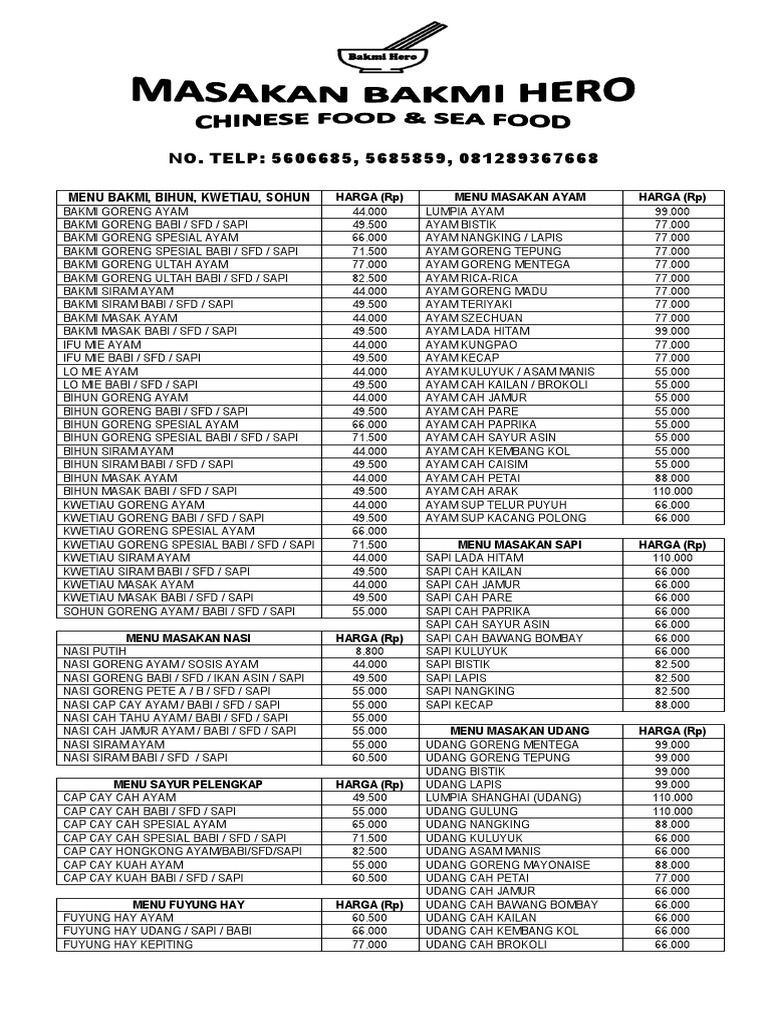 Bakmi Hero

MASAKAN BAKMI HERO
CHINESE FOOD & SEA FOOD

NO. TELP: 5606685, 5685859, 081289367668

| MENU BAKMI, BIHUN, KWETIAU, SOHUN | HARGA (Rp) |
|---|---|
| BAKMI GORENG AYAM | 44.000 |
| BAKMI GORENG BABI / SFD / SAPI | 49.500 |
| BAKMI GORENG SPESIAL AYAM | 66.000 |
| BAKMI GORENG SPESIAL BABI / SFD / SAPI | 71.500 |
| BAKMI GORENG ULTAH AYAM | 77.000 |
| BAKMI GORENG ULTAH BABI / SFD / SAPI | 82.500 |
| BAKMI SIRAM AYAM | 44.000 |
| BAKMI SIRAM BABI / SFD / SAPI | 49.500 |
| BAKMI MASAK AYAM | 44.000 |
| BAKMI MASAK BABI / SFD / SAPI | 49.500 |
| IFU MIE AYAM | 44.000 |
| IFU MIE BABI / SFD / SAPI | 49.500 |
| LO MIE AYAM | 44.000 |
| LO MIE BABI / SFD / SAPI | 49.500 |
| BIHUN GORENG AYAM | 44.000 |
| BIHUN GORENG BABI / SFD / SAPI | 49.500 |
| BIHUN GORENG SPESIAL AYAM | 66.000 |
| BIHUN GORENG SPESIAL BABI / SFD / SAPI | 71.500 |
| BIHUN SIRAM AYAM | 44.000 |
| BIHUN SIRAM BABI / SFD / SAPI | 49.500 |
| BIHUN MASAK AYAM | 44.000 |
| BIHUN MASAK BABI / SFD / SAPI | 49.500 |
| KWETIAU GORENG AYAM | 44.000 |
| KWETIAU GORENG BABI / SFD / SAPI | 49.500 |
| KWETIAU GORENG SPESIAL AYAM | 66.000 |
| KWETIAU GORENG SPESIAL BABI / SFD / SAPI | 71.500 |
| KWETIAU SIRAM AYAM | 44.000 |
| KWETIAU SIRAM BABI / SFD / SAPI | 49.500 |
| KWETIAU MASAK AYAM | 44.000 |
| KWETIAU MASAK BABI / SFD / SAPI | 49.500 |
| SOHUN GORENG AYAM / BABI / SFD / SAPI | 55.000 |

| MENU MASAKAN NASI | HARGA (Rp) |
|---|---|
| NASI PUTIH | 8.800 |
| NASI GORENG AYAM / SOSIS AYAM | 44.000 |
| NASI GORENG BABI / SFD / IKAN ASIN / SAPI | 49.500 |
| NASI GORENG PETE A / B / SFD / SAPI | 55.000 |
| NASI CAP CAY AYAM / BABI / SFD / SAPI | 55.000 |
| NASI CAH TAHU AYAM / BABI / SFD / SAPI | 55.000 |
| NASI CAH JAMUR AYAM / BABI / SFD / SAPI | 55.000 |
| NASI SIRAM AYAM | 55.000 |
| NASI SIRAM BABI / SFD / SAPI | 60.500 |

| MENU SAYUR PELENGKAP | HARGA (Rp) |
|---|---|
| CAP CAY CAH AYAM | 49.500 |
| CAP CAY CAH BABI / SFD / SAPI | 55.000 |
| CAP CAY CAH SPESIAL AYAM | 65.000 |
| CAP CAY CAH SPESIAL BABI / SFD / SAPI | 71.500 |
| CAP CAY HONGKONG AYAM/BABI/SFD/SAPI | 82.500 |
| CAP CAY KUAH AYAM | 55.000 |
| CAP CAY KUAH BABI / SFD / SAPI | 60.500 |

| MENU FUYUNG HAY | HARGA (Rp) |
|---|---|
| FUYUNG HAY AYAM | 60.500 |
| FUYUNG HAY UDANG / SAPI / BABI | 66.000 |
| FUYUNG HAY KEPITING | 77.000 |

| MENU MASAKAN AYAM | HARGA (Rp) |
|---|---|
| LUMPIA AYAM | 99.000 |
| AYAM BISTIK | 77.000 |
| AYAM NANGKING / LAPIS | 77.000 |
| AYAM GORENG TEPUNG | 77.000 |
| AYAM GORENG MENTEGA | 77.000 |
| AYAM RICA-RICA | 77.000 |
| AYAM GORENG MADU | 77.000 |
| AYAM TERIYAKI | 77.000 |
| AYAM SZECHUAN | 77.000 |
| AYAM LADA HITAM | 99.000 |
| AYAM KUNGPAO | 77.000 |
| AYAM KECAP | 77.000 |
| AYAM KULUYUK / ASAM MANIS | 55.000 |
| AYAM CAH KAILAN / BROKOLI | 55.000 |
| AYAM CAH JAMUR | 55.000 |
| AYAM CAH PARE | 55.000 |
| AYAM CAH PAPRIKA | 55.000 |
| AYAM CAH SAYUR ASIN | 55.000 |
| AYAM CAH KEMBANG KOL | 55.000 |
| AYAM CAH CAISIM | 55.000 |
| AYAM CAH PETAI | 88.000 |
| AYAM CAH ARAK | 110.000 |
| AYAM SUP TELUR PUYUH | 66.000 |
| AYAM SUP KACANG POLONG | 66.000 |

| MENU MASAKAN SAPI | HARGA (Rp) |
|---|---|
| SAPI LADA HITAM | 110.000 |
| SAPI CAH KAILAN | 66.000 |
| SAPI CAH JAMUR | 66.000 |
| SAPI CAH PARE | 66.000 |
| SAPI CAH PAPRIKA | 66.000 |
| SAPI CAH SAYUR ASIN | 66.000 |
| SAPI CAH BAWANG BOMBAY | 66.000 |
| SAPI KULUYUK | 66.000 |
| SAPI BISTIK | 82.500 |
| SAPI LAPIS | 82.500 |
| SAPI NANGKING | 82.500 |
| SAPI KECAP | 88.000 |

| MENU MASAKAN UDANG | HARGA (Rp) |
|---|---|
| UDANG GORENG MENTEGA | 99.000 |
| UDANG GORENG TEPUNG | 99.000 |
| UDANG BISTIK | 99.000 |
| UDANG LAPIS | 99.000 |
| LUMPIA SHANGHAI (UDANG) | 110.000 |
| UDANG GULUNG | 110.000 |
| UDANG NANGKING | 88.000 |
| UDANG KULUYUK | 66.000 |
| UDANG ASAM MANIS | 66.000 |
| UDANG GORENG MAYONAISE | 88.000 |
| UDANG CAH PETAI | 77.000 |
| UDANG CAH JAMUR | 66.000 |
| UDANG CAH BAWANG BOMBAY | 66.000 |
| UDANG CAH KAILAN | 66.000 |
| UDANG CAH KEMBANG KOL | 66.000 |
| UDANG CAH BROKOLI | 66.000 |